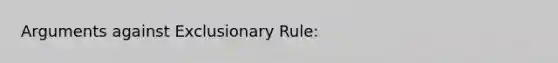 Arguments against Exclusionary Rule: